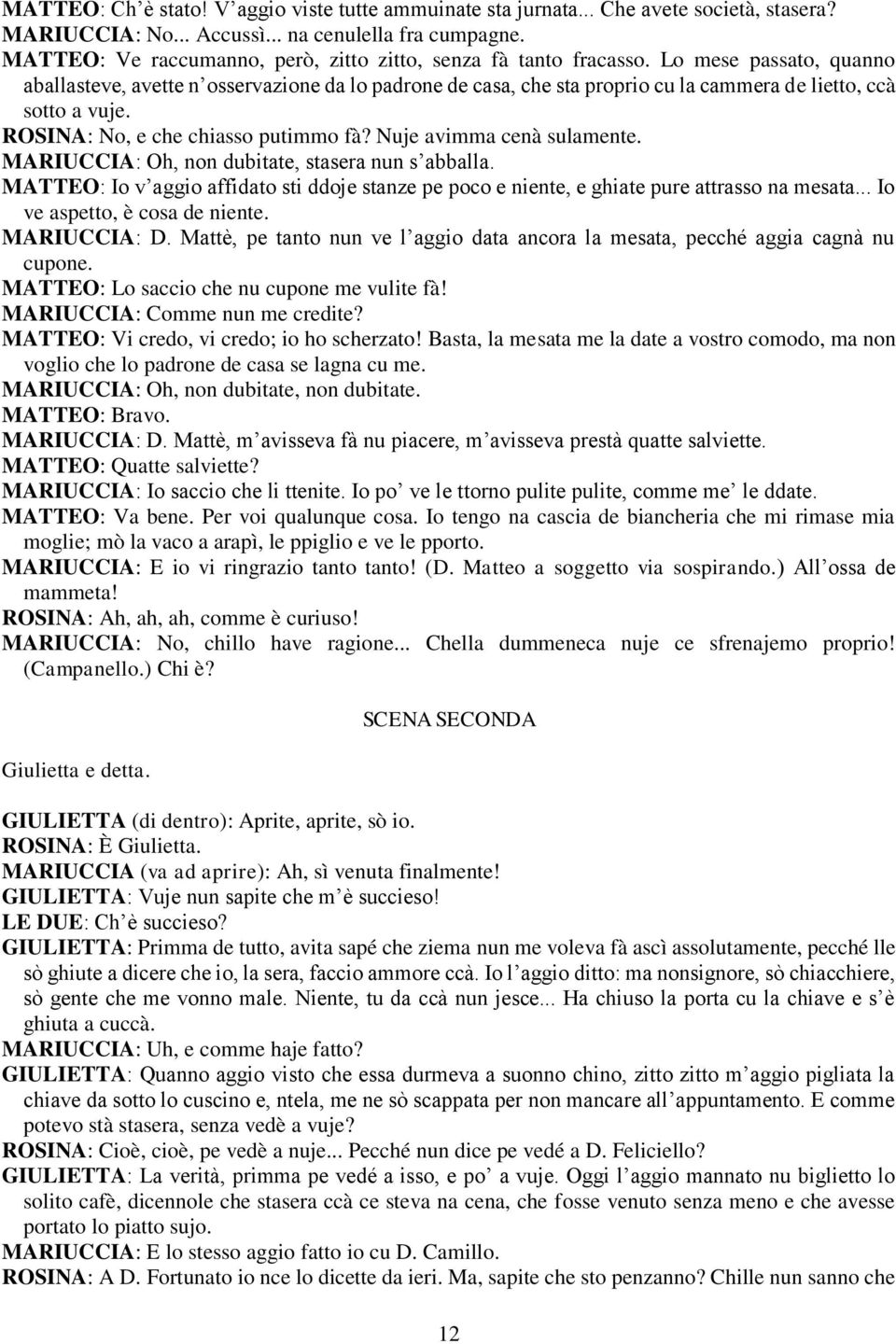 MATTEO: Ch'è stato! V'aggio viste tutte ammuinate sta jurnata... Che avete società, stasera?
MARIUCCIA: No... Accussì... na cenulella fra cumpagne.
MATTEO: Ve raccumanno, però, zitto zitto, senza fà tanto fracasso. Lo mese passato, quanno aballasteve, avette n'osservazione da lo padrone de casa, che sta proprio cu la cammera de lietto, ccà sotto a vuje.
ROSINA: No, e che chiasso putimmo fà? Nuje avimma cenà sulamente.
MARIUCCIA: Oh, non dubitate, stasera nun s'abballa.
MATTEO: Io v'aggio affidato sti ddoje stanze pe poco e niente, e ghiate pure attrasso na mesata... Io ve aspetto, è cosa de niente.
MARIUCCIA: D. Mattè, pe tanto nun ve l'aggio data ancora la mesata, pecché aggia cagnà nu cupone.
MATTEO: Lo saccio che nu cupone me vulite fà!
MARIUCCIA: Comme nun me credite?
MATTEO: Vi credo, vi credo; io ho scherzato! Basta, la mesata me la date a vostro comodo, ma non voglio che lo padrone de casa se lagna cu me.
MARIUCCIA: Oh, non dubitate, non dubitate.
MATTEO: Bravo.
MARIUCCIA: D. Mattè, m'avisseva fà nu piacere, m'avisseva prestà quatte salviette.
MATTEO: Quatte salviette?
MARIUCCIA: Io saccio che li ttenite. Io po' ve le ttorno pulite pulite, comme me' le ddate.
MATTEO: Va bene. Per voi qualunque cosa. Io tengo na cascia de biancheria che mi rimase mia moglie; mò la vaco a arapì, le ppiglio e ve le pporto.
MARIUCCIA: E io vi ringrazio tanto tanto! (D. Matteo a soggetto via sospirando.) All'ossa de mammeta!
ROSINA: Ah, ah, ah, comme è curiuso!
MARIUCCIA: No, chillo have ragione... Chella dummeneca nuje ce sfrenajemo proprio! (Campanello.) Chi è?

SCENA SECONDA

Giulietta e detta.

GIULIETTA (di dentro): Aprite, aprite, sò io.
ROSINA: È Giulietta.
MARIUCCIA (va ad aprire): Ah, sì venuta finalmente!
GIULIETTA: Vuje nun sapite che m'è succieso!
LE DUE: Ch'è succieso?
GIULIETTA: Primma de tutto, avita sapé che ziema nun me voleva fà ascì assolutamente, pecché lle sò ghiute a dicere che io, la sera, faccio ammore ccà. Io l'aggio ditto: ma nonsignore, sò chiacchiere, sò gente che me vonno male. Niente, tu da ccà nun jesce... Ha chiuso la porta cu la chiave e s'è ghiuta a cuccà.
MARIUCCIA: Uh, e comme haje fatto?
GIULIETTA: Quanno aggio visto che essa durmeva a suonno chino, zitto zitto m'aggio pigliata la chiave da sotto lo cuscino e, ntela, me ne sò scappata per non mancare all'appuntamento. E comme potevo stà stasera, senza vedè a vuje?
ROSINA: Cioè, cioè, pe vedè a nuje... Pecché nun dice pe vedé a D. Feliciello?
GIULIETTA: La verità, primma pe vedé a isso, e po' a vuje. Oggi l'aggio mannato nu biglietto lo solito cafè, dicennole che stasera ccà ce steva na cena, che fosse venuto senza meno e che avesse portato lo piatto sujo.
MARIUCCIA: E lo stesso aggio fatto io cu D. Camillo.
ROSINA: A D. Fortunato io nce lo dicette da ieri. Ma, sapite che sto penzanno? Chille nun sanno che

12